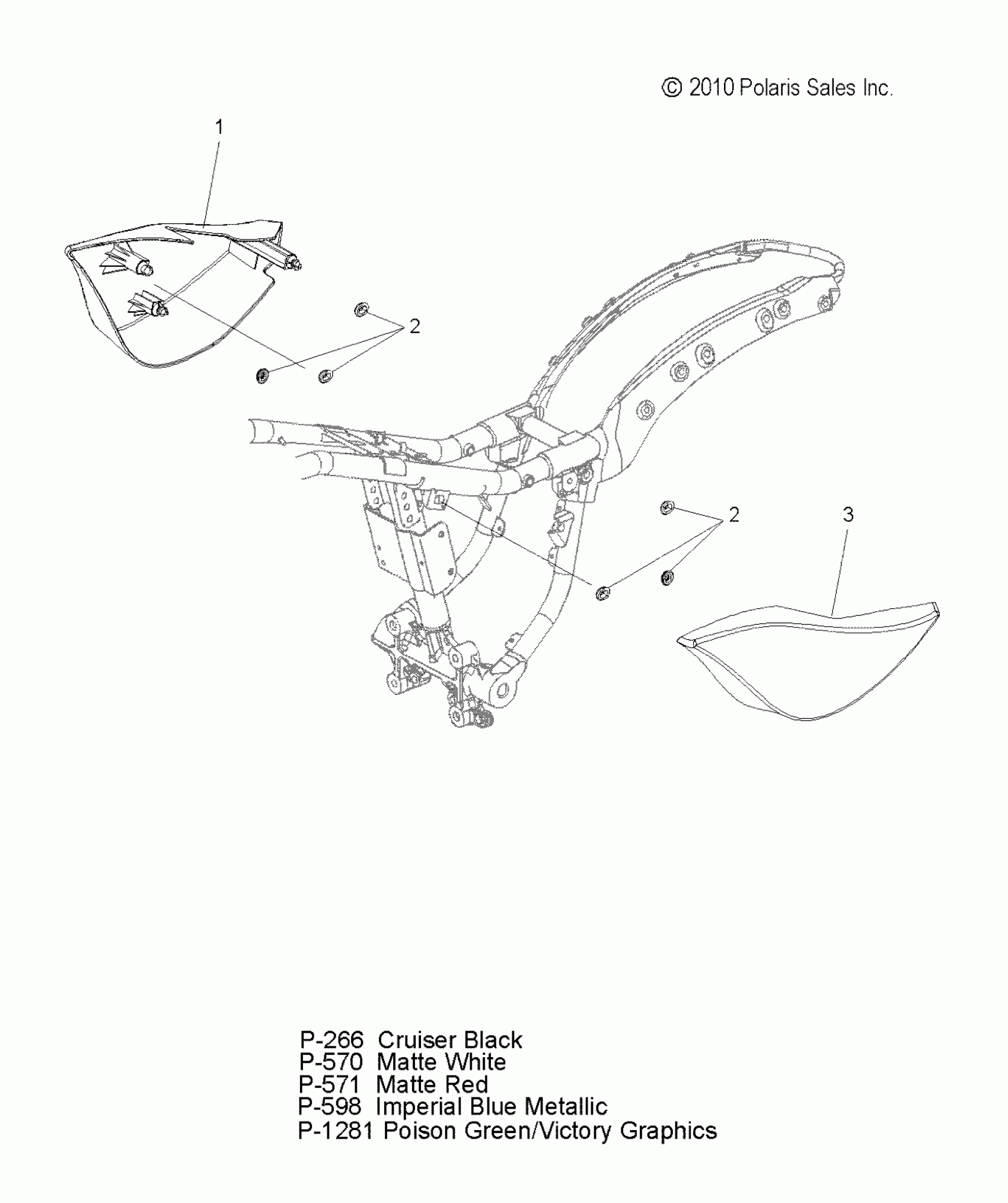 © 2010 Polaris Sales Inc.

1

2

2

3

P-266 Cruiser Black
P-570 Matte White
P-571 Matte Red
P-598 Imperial Blue Metallic
P-1281 Poison Green/Victory Graphics